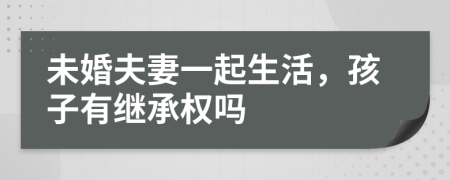 未婚夫妻一起生活，孩子有继承权吗